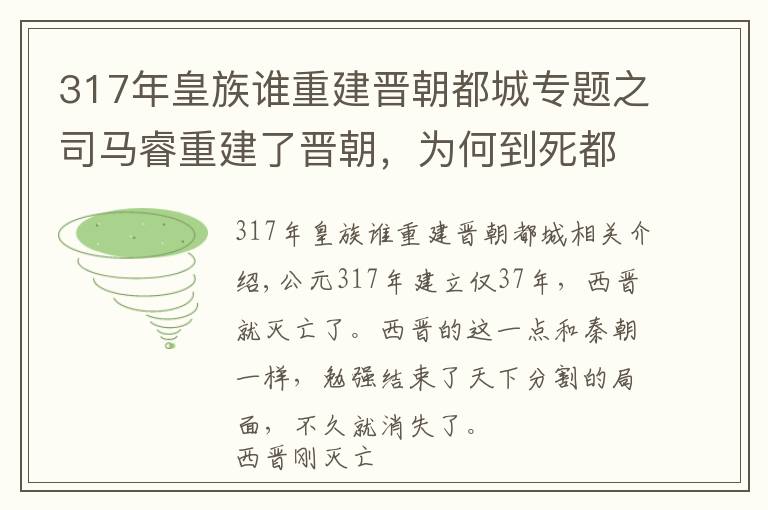 317年皇族谁重建晋朝都城专题之司马睿重建了晋朝，为何到死都

317年皇族谁重建晋朝都城相关介绍，公元317年建立仅37年，西晋就灭亡了。西晋的这一点和秦朝一样，勉强结束了天下分割的局面，不久就消失了。
西晋刚灭亡